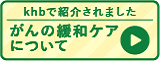 khbで紹介されました

がんの緩和ケアについて